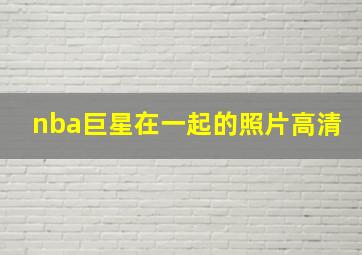 nba巨星在一起的照片高清